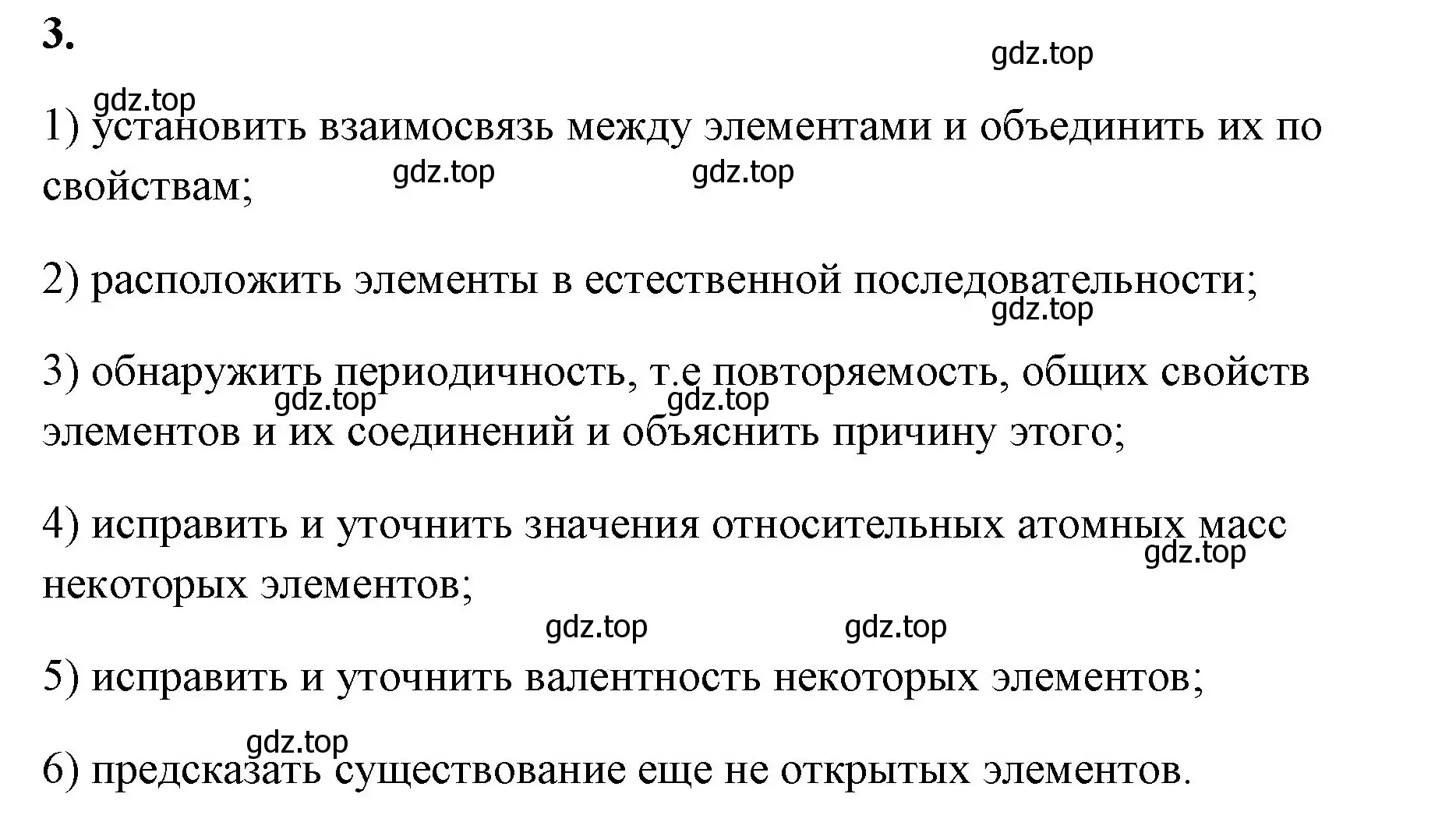 3.

gdz.top

gdz.top

1) установить взаимосвязь между элементами и объединить их по свойствам;

gdz.top gdz.top

2) расположить элементы в естественной последовательности;

gdz.top

3) обнаружить периодичность, т.е повторяемость, общих свойств элементов и их соединений и объяснить причину этого;

gdz.top gdz.top

4) исправить и уточнить значения относительных атомных масс некоторых элементов;

gdz.top

gdz.top gdz.top

5) исправить и уточнить валентность некоторых элементов;

gdz.top

6) предсказать существование еще не открытых элементов.